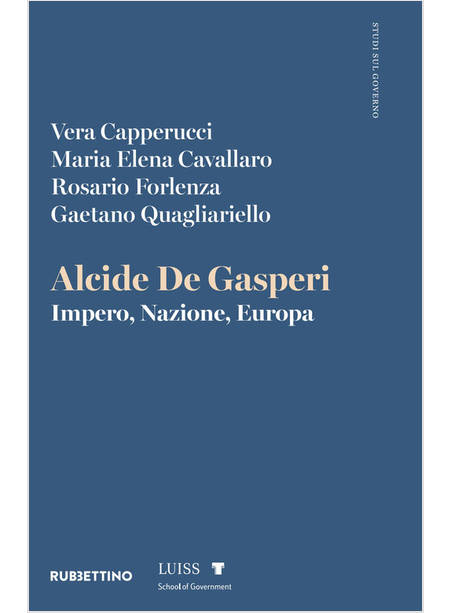 STUDI SUL GOVERNO

Vera Capperucci
Maria Elena Cavallaro
Rosario Forlenza
Gaetano Quagliariello

Alcide De Gasperi
Impero, Nazione, Europa

RUBBETTINO

LUISS
School of Government